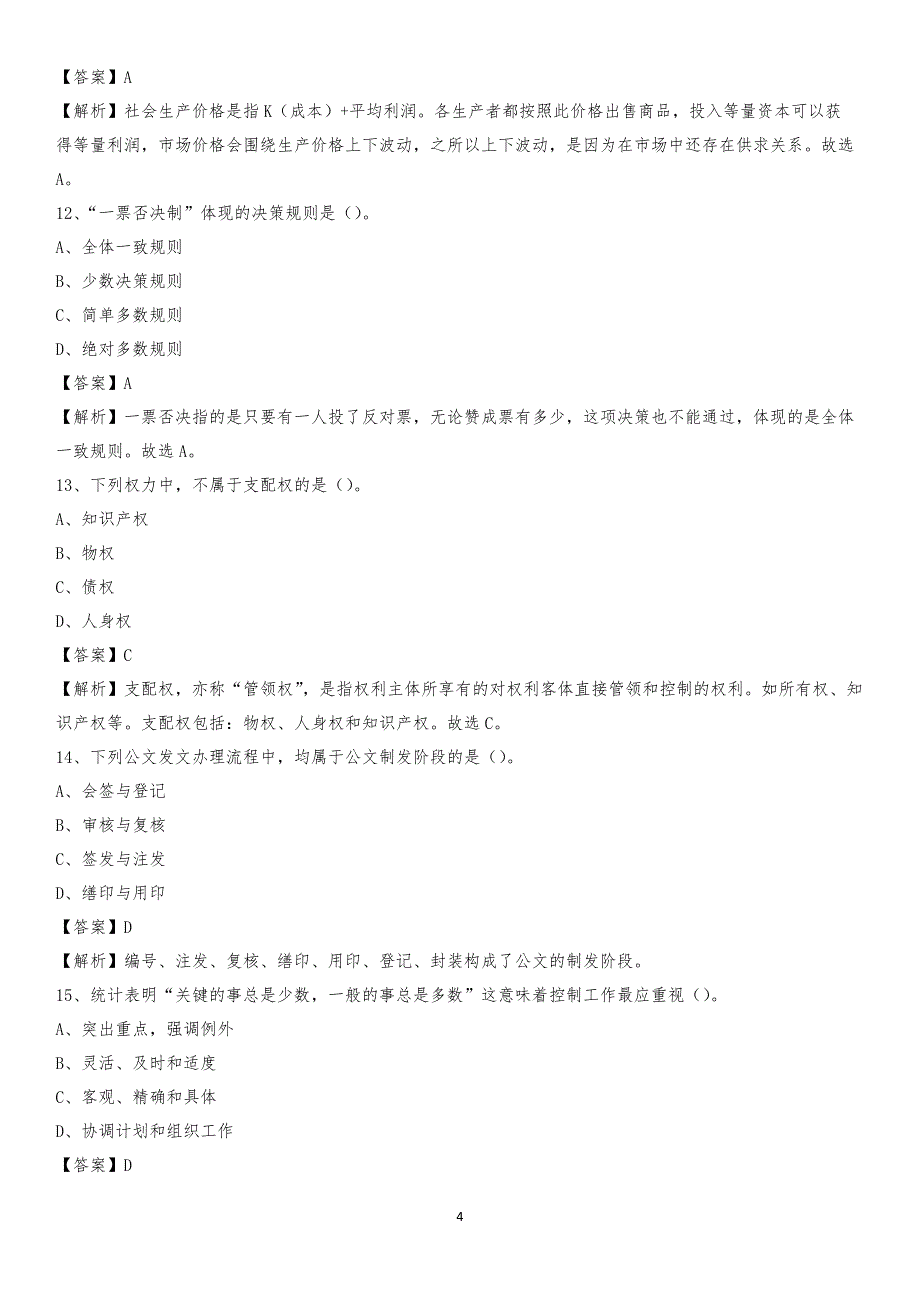 【答案】A

【解析】社会生产价格是指K（成本）+平均利润。各生产者都按照此价格出售商品，投入等量资本可以获得等量利润，市场价格会围绕生产价格上下波动，之所以上下波动，是因为在市场中还存在供求关系。故选A。

12、“一票否决制”体现的决策规则是（）。

A、全体一致规则

B、少数决策规则

C、简单多数规则

D、绝对多数规则

【答案】A

【解析】一票否决指的是只要有一人投了反对票，无论赞成票有多少，这项决策也不能通过，体现的是全体一致规则。故选A。

13、下列权力中，不属于支配权的是（）。

A、知识产权

B、物权

C、债权

D、人身权

【答案】C

【解析】支配权，亦称“管领权”，是指权利主体所享有的对权利客体直接管领和控制的权利。如所有权、知识产权等。支配权包括：物权、人身权和知识产权。故选C。

14、下列公文发文办理流程中，均属于公文制发阶段的是（）。

A、会签与登记

B、审核与复核

C、签发与注发

D、缮印与用印

【答案】D

【解析】编号、注发、复核、缮印、用印、登记、封装构成了公文的制发阶段。

15、统计表明“关键的事总是少数，一般的事总是多数”这意味着控制工作最应重视（）。

A、突出重点，强调例外

B、灵活、及时和适度

C、客观、精确和具体

D、协调计划和组织工作

【答案】D

4